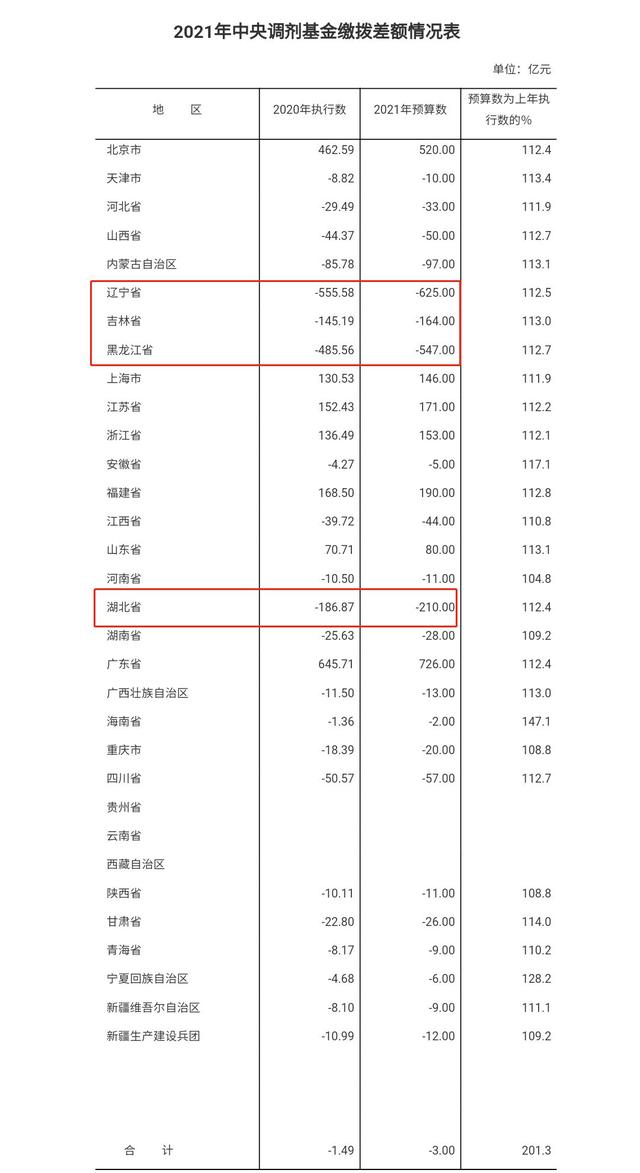 2021年中央调剂基金缴拨差额情况表

单位：亿元

| 地　区 | 2020年执行数 | 2021年预算数 | 预算数为上年执行数的% |
|---|---|---|---|
| 北京市 | 462.59 | 520.00 | 112.4 |
| 天津市 | -8.82 | -10.00 | 113.4 |
| 河北省 | -29.49 | -33.00 | 111.9 |
| 山西省 | -44.37 | -50.00 | 112.7 |
| 内蒙古自治区 | -85.78 | -97.00 | 113.1 |
| 辽宁省 | -555.58 | -625.00 | 112.5 |
| 吉林省 | -145.19 | -164.00 | 113.0 |
| 黑龙江省 | -485.56 | -547.00 | 112.7 |
| 上海市 | 130.53 | 146.00 | 111.9 |
| 江苏省 | 152.43 | 171.00 | 112.2 |
| 浙江省 | 136.49 | 153.00 | 112.1 |
| 安徽省 | -4.27 | -5.00 | 117.1 |
| 福建省 | 168.50 | 190.00 | 112.8 |
| 江西省 | -39.72 | -44.00 | 110.8 |
| 山东省 | 70.71 | 80.00 | 113.1 |
| 河南省 | -10.50 | -11.00 | 104.8 |
| 湖北省 | -186.87 | -210.00 | 112.4 |
| 湖南省 | -25.63 | -28.00 | 109.2 |
| 广东省 | 645.71 | 726.00 | 112.4 |
| 广西壮族自治区 | -11.50 | -13.00 | 113.0 |
| 海南省 | -1.36 | -2.00 | 147.1 |
| 重庆市 | -18.39 | -20.00 | 108.8 |
| 四川省 | -50.57 | -57.00 | 112.7 |
| 贵州省 | | | |
| 云南省 | | | |
| 西藏自治区 | | | |
| 陕西省 | -10.11 | -11.00 | 108.8 |
| 甘肃省 | -22.80 | -26.00 | 114.0 |
| 青海省 | -8.17 | -9.00 | 110.2 |
| 宁夏回族自治区 | -4.68 | -6.00 | 128.2 |
| 新疆维吾尔自治区 | -8.10 | -9.00 | 111.1 |
| 新疆生产建设兵团 | -10.99 | -12.00 | 109.2 |
| 合　计 | -1.49 | -3.00 | 201.3 |